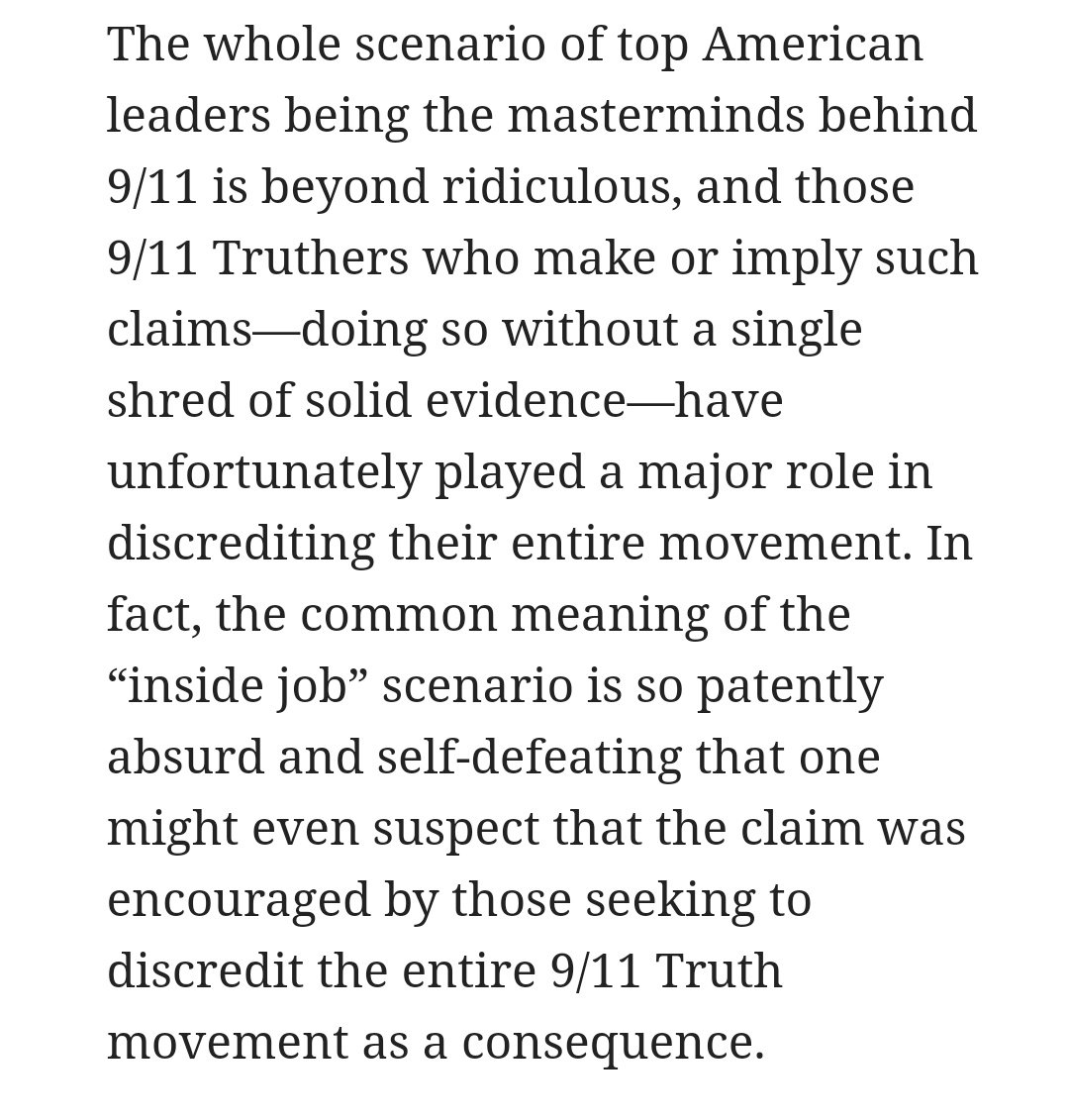 The whole scenario of top American leaders being the masterminds behind 9/11 is beyond ridiculous, and those 9/11 Truthers who make or imply such claims—doing so without a single shred of solid evidence—have unfortunately played a major role in discrediting their entire movement. In fact, the common meaning of the “inside job” scenario is so patently absurd and self-defeating that one might even suspect that the claim was encouraged by those seeking to discredit the entire 9/11 Truth movement as a consequence.